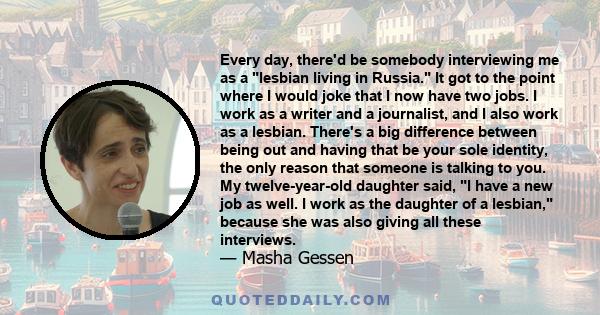 Every day, there'd be somebody interviewing me as a "lesbian living in Russia." It got to the point where I would joke that I now have two jobs. I work as a writer and a journalist, and I also work as a lesbian. There's a big difference between being out and having that be your sole identity, the only reason that someone is talking to you. My twelve-year-old daughter said, "I have a new job as well. I work as the daughter of a lesbian," because she was also giving all these interviews.
— Masha Gessen

QUOTEDDAILY.COM